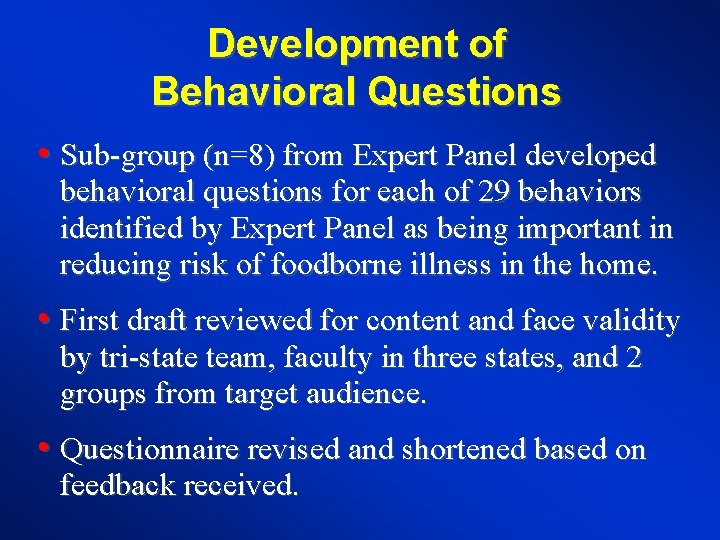 Development of Behavioral Questions

• Sub-group (n=8) from Expert Panel developed behavioral questions for each of 29 behaviors identified by Expert Panel as being important in reducing risk of foodborne illness in the home.

• First draft reviewed for content and face validity by tri-state team, faculty in three states, and 2 groups from target audience.

• Questionnaire revised and shortened based on feedback received.